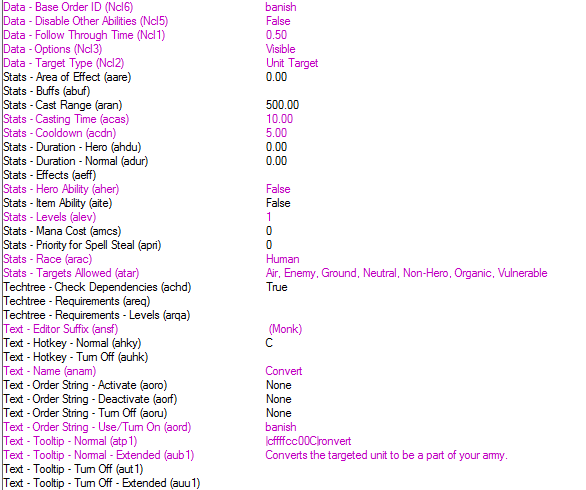 | | |
|---|---|
| Data - Base Order ID (Ncl6) | banish |
| Data - Disable Other Abilities (Ncl5) | False |
| Data - Follow Through Time (Ncl1) | 0.50 |
| Data - Options (Ncl3) | Visible |
| Data - Target Type (Ncl2) | Unit Target |
| Stats - Area of Effect (aare) | 0.00 |
| Stats - Buffs (abuf) | |
| Stats - Cast Range (aran) | 500.00 |
| Stats - Casting Time (acas) | 10.00 |
| Stats - Cooldown (acdn) | 5.00 |
| Stats - Duration - Hero (ahdu) | 0.00 |
| Stats - Duration - Normal (adur) | 0.00 |
| Stats - Effects (aeff) | |
| Stats - Hero Ability (aher) | False |
| Stats - Item Ability (aite) | False |
| Stats - Levels (alev) | 1 |
| Stats - Mana Cost (amcs) | 0 |
| Stats - Priority for Spell Steal (apri) | 0 |
| Stats - Race (arac) | Human |
| Stats - Targets Allowed (atar) | Air, Enemy, Ground, Neutral, Non-Hero, Organic, Vulnerable |
| Techtree - Check Dependencies (achd) | True |
| Techtree - Requirements (areq) | |
| Techtree - Requirements - Levels (arqa) | |
| Text - Editor Suffix (ansf) | (Monk) |
| Text - Hotkey - Normal (ahky) | C |
| Text - Hotkey - Turn Off (auhk) | |
| Text - Name (anam) | Convert |
| Text - Order String - Activate (aoro) | None |
| Text - Order String - Deactivate (aorf) | None |
| Text - Order String - Turn Off (aoru) | None |
| Text - Order String - Use/Turn On (aord) | banish |
| Text - Tooltip - Normal (atp1) | \|cffffcc00C\|ronvert |
| Text - Tooltip - Normal - Extended (aub1) | Converts the targeted unit to be a part of your army. |
| Text - Tooltip - Turn Off (aut1) | |
| Text - Tooltip - Turn Off - Extended (auu1) | |